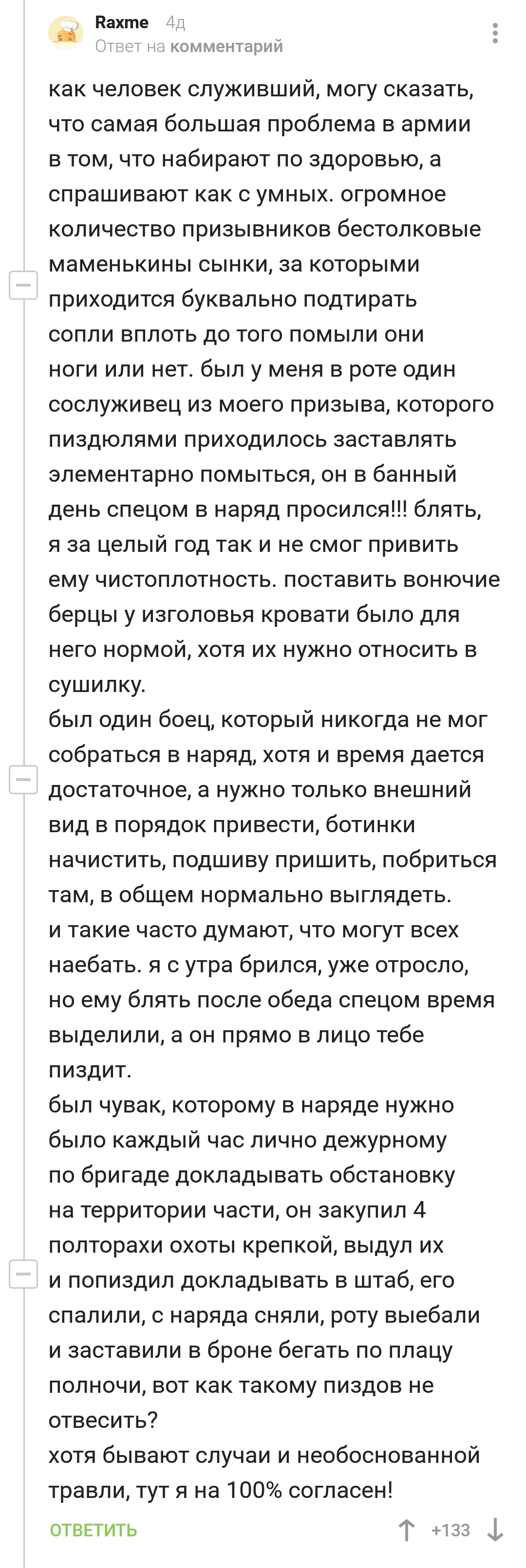 Raxme 4д
Ответ на комментарий

как человек служивший, могу сказать, что самая большая проблема в армии в том, что набирают по здоровью, а спрашивают как с умных. огромное количество призывников бестолковые маменькины сынки, за которыми приходится буквально подтирать сопли вплоть до того помыли они ноги или нет. был у меня в роте один сослуживец из моего призыва, которого пиздюлями приходилось заставлять элементарно помыться, он в банный день спецом в наряд просился!!! блять, я за целый год так и не смог привить ему чистоплотность. поставить вонючие берцы у изголовья кровати было для него нормой, хотя их нужно относить в сушилку.
был один боец, который никогда не мог собраться в наряд, хотя и время дается достаточное, а нужно только внешний вид в порядок привести, ботинки начистить, подшиву пришить, побриться там, в общем нормально выглядеть.
и такие часто думают, что могут всех наебать. я с утра брился, уже отросло, но ему блять после обеда спецом время выделили, а он прямо в лицо тебе пиздит.
был чувак, которому в наряде нужно было каждый час лично дежурному по бригаде докладывать обстановку на территории части, он закупил 4 полторахи охоты крепкой, выдул их и попиздил докладывать в штаб, его спалили, с наряда сняли, роту выебали и заставили в броне бегать по плацу полночи, вот как такому пиздов не отвесить?
хотя бывают случаи и необоснованной травли, тут я на 100% согласен!

ОТВЕТИТЬ +133